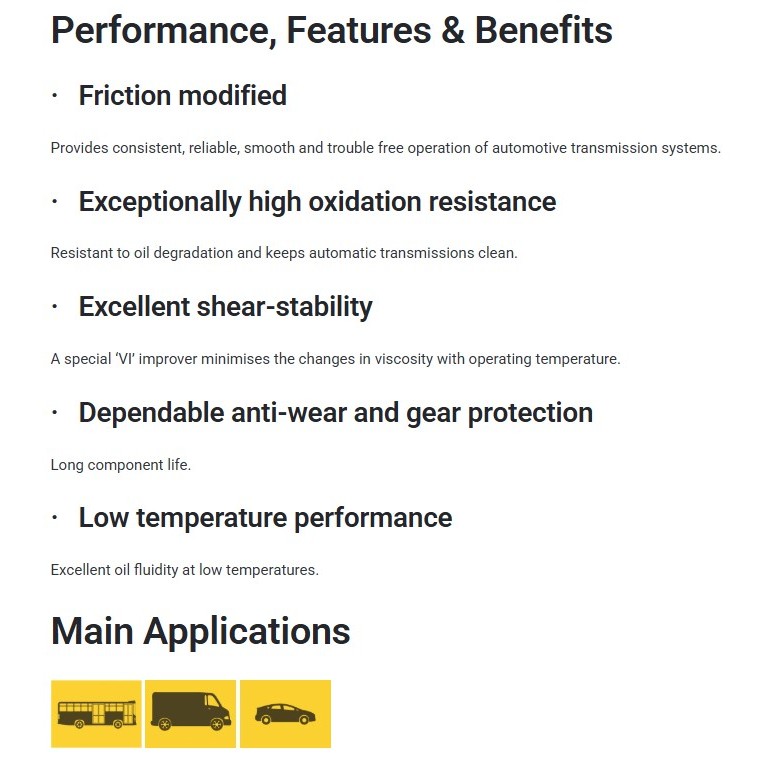 Performance, Features & Benefits

· Friction modified

Provides consistent, reliable, smooth and trouble free operation of automotive transmission systems.

· Exceptionally high oxidation resistance

Resistant to oil degradation and keeps automatic transmissions clean.

· Excellent shear-stability

A special 'VI' improver minimises the changes in viscosity with operating temperature.

· Dependable anti-wear and gear protection

Long component life.

· Low temperature performance

Excellent oil fluidity at low temperatures.

Main Applications